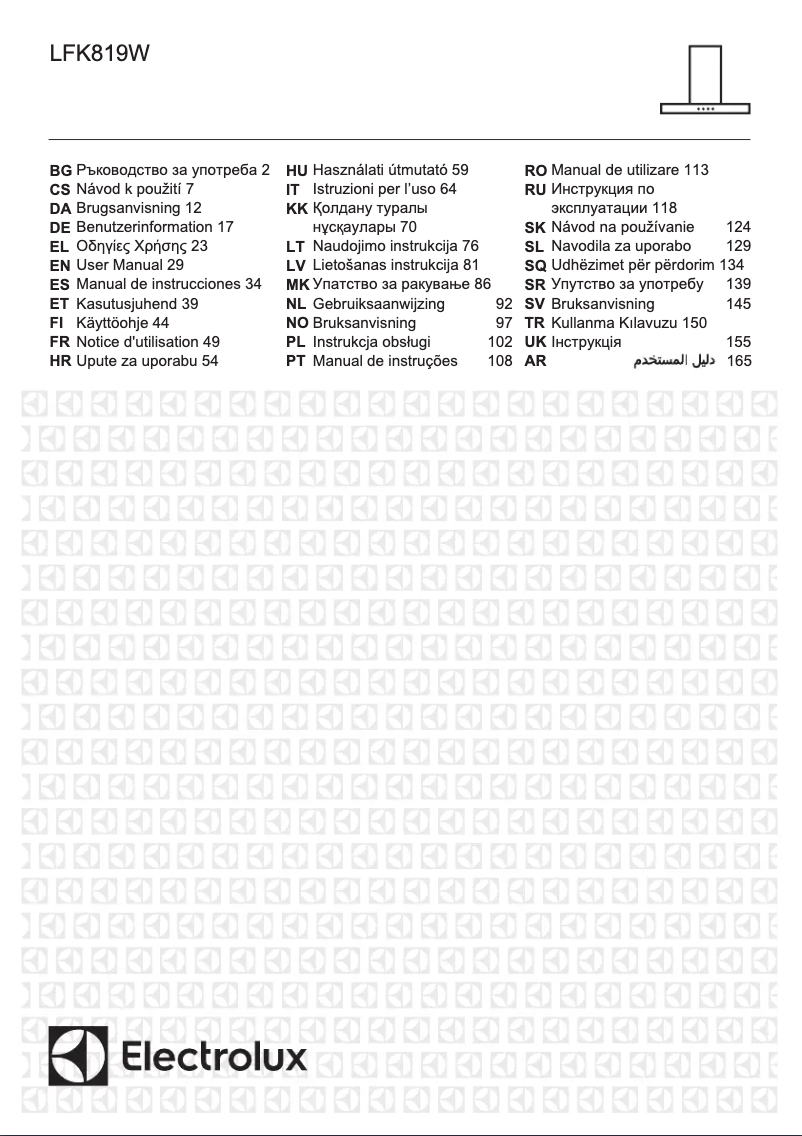 LFK819W

BG Ръководство за употреба 2
CS Návod k použití 7
DA Brugsanvisning 12
DE Benutzerinformation 17
EL Οδηγίες Χρήσης 23
EN User Manual 29
ES Manual de instrucciones 34
ET Kasutusjuhend 39
FI Käyttöohje 44
FR Notice d'utilisation 49
HR Upute za uporabu 54

HU Használati útmutató 59
IT Istruzioni per l'uso 64
KK Қолдану туралы нұсқаулары 70
LT Naudojimo instrukcija 76
LV Lietošanas instrukcija 81
MK Упатство за ракување 86
NL Gebruiksaanwijzing 92
NO Bruksanvisning 97
PL Instrukcja obsługi 102
PT Manual de instruções 108

RO Manual de utilizare 113
RU Инструкция по эксплуатации 118
SK Návod na používanie 124
SL Navodila za uporabo 129
SQ Udhëzimet për përdorim 134
SR Упутство за употребу 139
SV Bruksanvisning 145
TR Kullanma Kılavuzu 150
UK Інструкція 155
AR دليل المستخدم 165

Electrolux